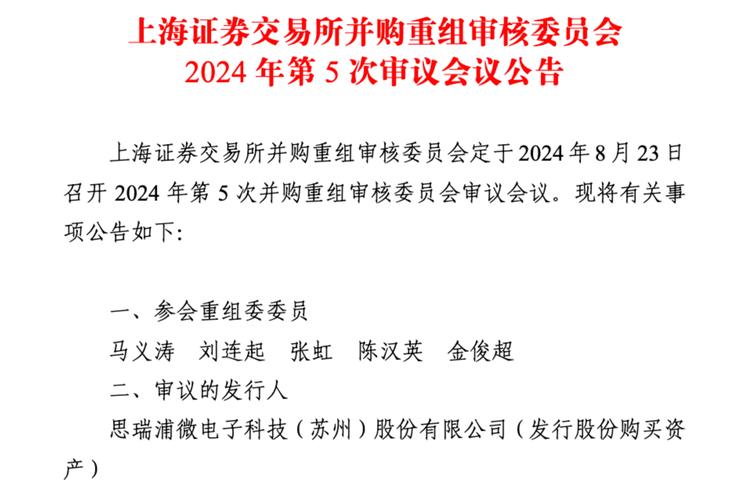 上海证券交易所并购重组审核委员会
2024 年第 5 次审议会议公告

上海证券交易所并购重组审核委员会定于 2024 年 8 月 23 日召开 2024 年第 5 次并购重组审核委员会审议会议。现将有关事项公告如下:

一、参会重组委委员
马义涛　刘连起　张虹　陈汉英　金俊超
二、审议的发行人
思瑞浦微电子科技（苏州）股份有限公司（发行股份购买资产）